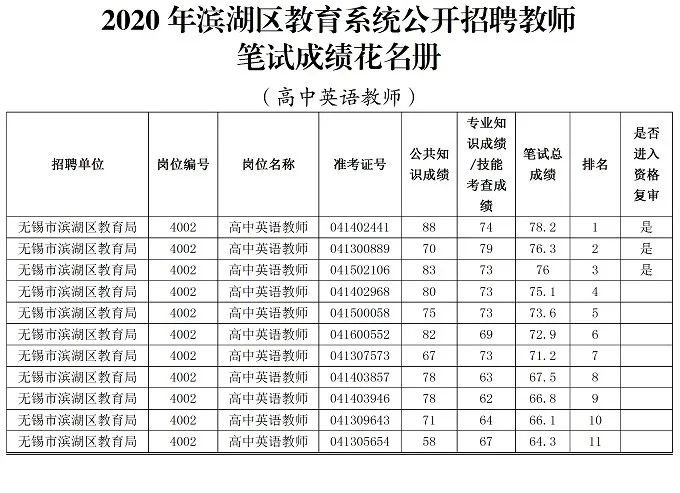 2020年滨湖区教育系统公开招聘教师
笔试成绩花名册

（高中英语教师）

| 招聘单位 | 岗位编号 | 岗位名称 | 准考证号 | 公共知识成绩 | 专业知识成绩/技能考查成绩 | 笔试总成绩 | 排名 | 是否进入资格复审 |
|---|---|---|---|---|---|---|---|---|
| 无锡市滨湖区教育局 | 4002 | 高中英语教师 | 041402441 | 88 | 74 | 78.2 | 1 | 是 |
| 无锡市滨湖区教育局 | 4002 | 高中英语教师 | 041300889 | 70 | 79 | 76.3 | 2 | 是 |
| 无锡市滨湖区教育局 | 4002 | 高中英语教师 | 041502106 | 83 | 73 | 76 | 3 | 是 |
| 无锡市滨湖区教育局 | 4002 | 高中英语教师 | 041402968 | 80 | 73 | 75.1 | 4 | |
| 无锡市滨湖区教育局 | 4002 | 高中英语教师 | 041500058 | 75 | 73 | 73.6 | 5 | |
| 无锡市滨湖区教育局 | 4002 | 高中英语教师 | 041600552 | 82 | 69 | 72.9 | 6 | |
| 无锡市滨湖区教育局 | 4002 | 高中英语教师 | 041307573 | 67 | 73 | 71.2 | 7 | |
| 无锡市滨湖区教育局 | 4002 | 高中英语教师 | 041403857 | 78 | 63 | 67.5 | 8 | |
| 无锡市滨湖区教育局 | 4002 | 高中英语教师 | 041403946 | 78 | 62 | 66.8 | 9 | |
| 无锡市滨湖区教育局 | 4002 | 高中英语教师 | 041309643 | 71 | 64 | 66.1 | 10 | |
| 无锡市滨湖区教育局 | 4002 | 高中英语教师 | 041305654 | 58 | 67 | 64.3 | 11 | |